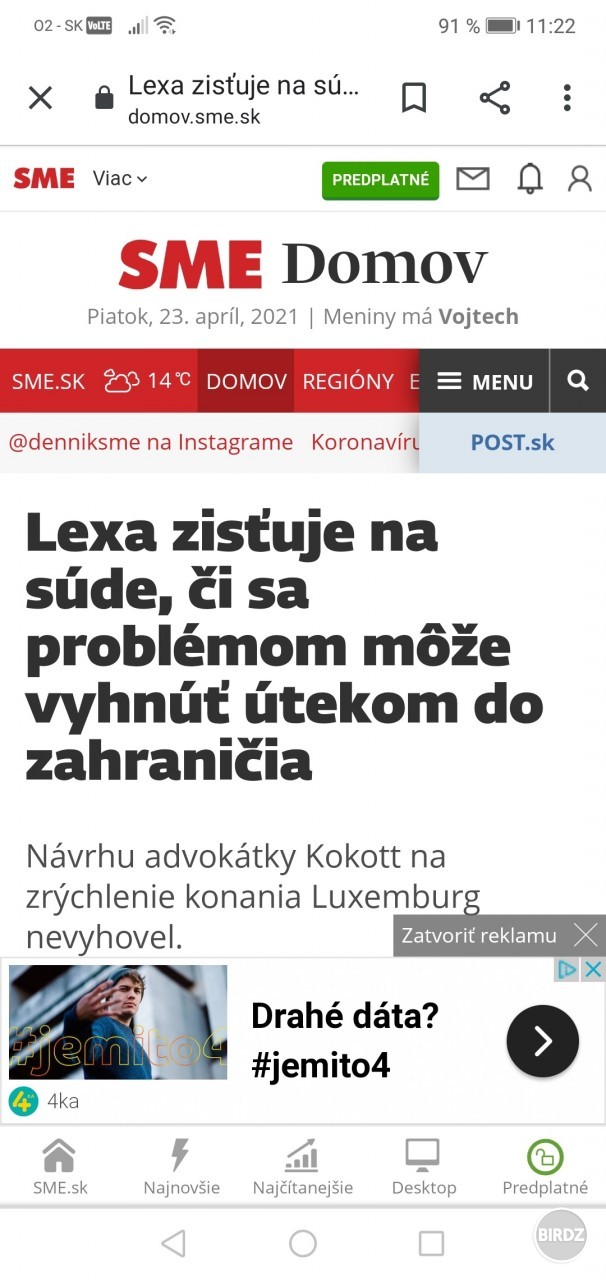 O2 - SK VoLTE 91 % 11:22

Lexa zisťuje na sú...
domov.sme.sk

SME Viac PREDPLATNÉ

SME Domov
Piatok, 23. apríl, 2021 | Meniny má Vojtech

SME.SK 14 °C DOMOV REGIÓNY E MENU

@denniksme na Instagrame Koronavíru POST.sk

Lexa zisťuje na súde, či sa problémom môže vyhnúť útekom do zahraničia

Návrhu advokátky Kokott na zrýchlenie konania Luxemburg nevyhovel.

Zatvoriť reklamu

#jemito4
Drahé dáta? #jemito4
4ka

SME.sk Najnovšie Najčítanejšie Desktop Predplatné

BIRDZ